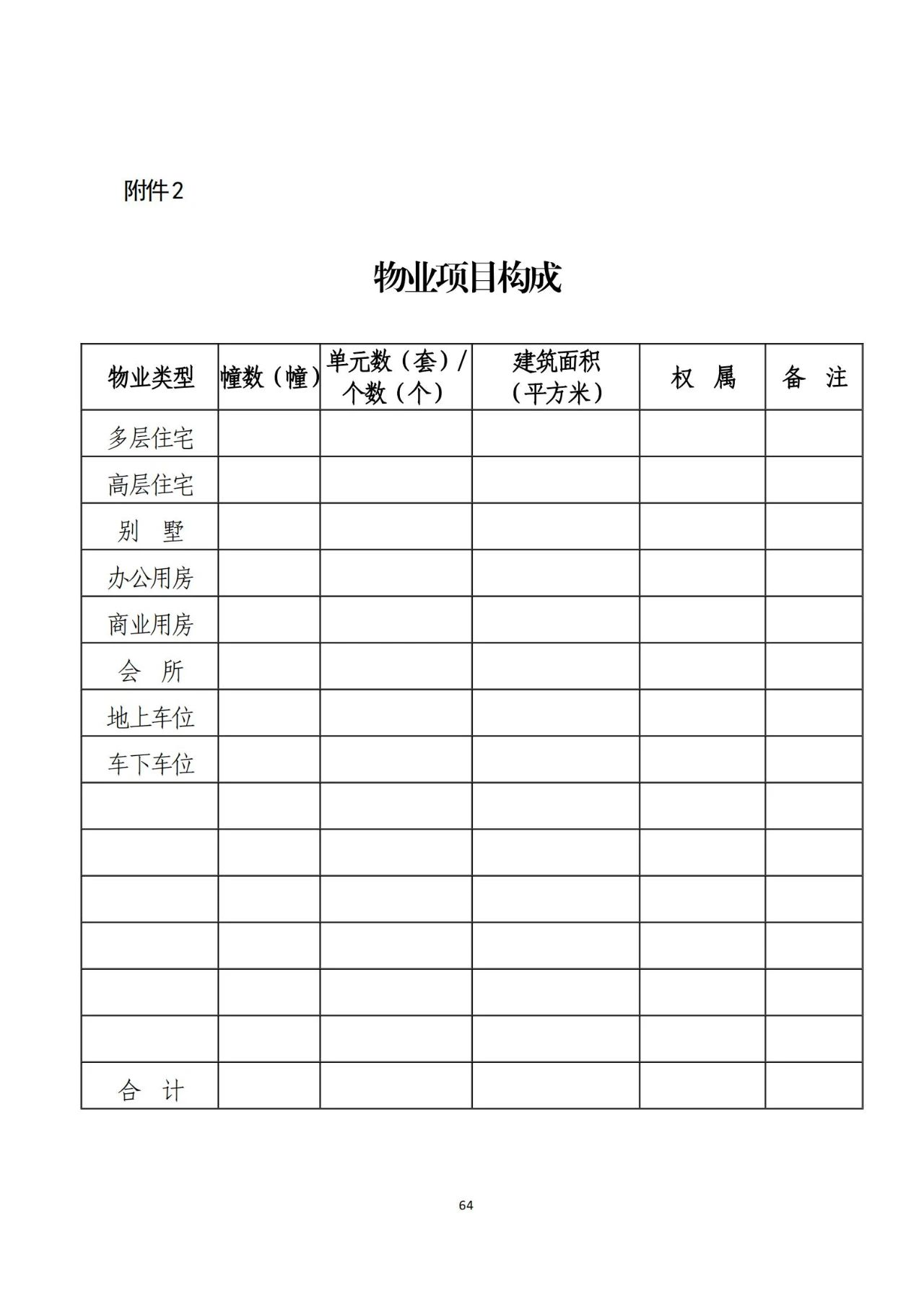 附件2

物业项目构成

| 物业类型 | 幢数（幢） | 单元数（套）/个数（个） | 建筑面积（平方米） | 权 属 | 备 注 |
|---|---|---|---|---|---|
| 多层住宅 | | | | | |
| 高层住宅 | | | | | |
| 别 墅 | | | | | |
| 办公用房 | | | | | |
| 商业用房 | | | | | |
| 会 所 | | | | | |
| 地上车位 | | | | | |
| 车下车位 | | | | | |
| | | | | | |
| | | | | | |
| | | | | | |
| | | | | | |
| | | | | | |
| | | | | | |
| 合 计 | | | | | |

64